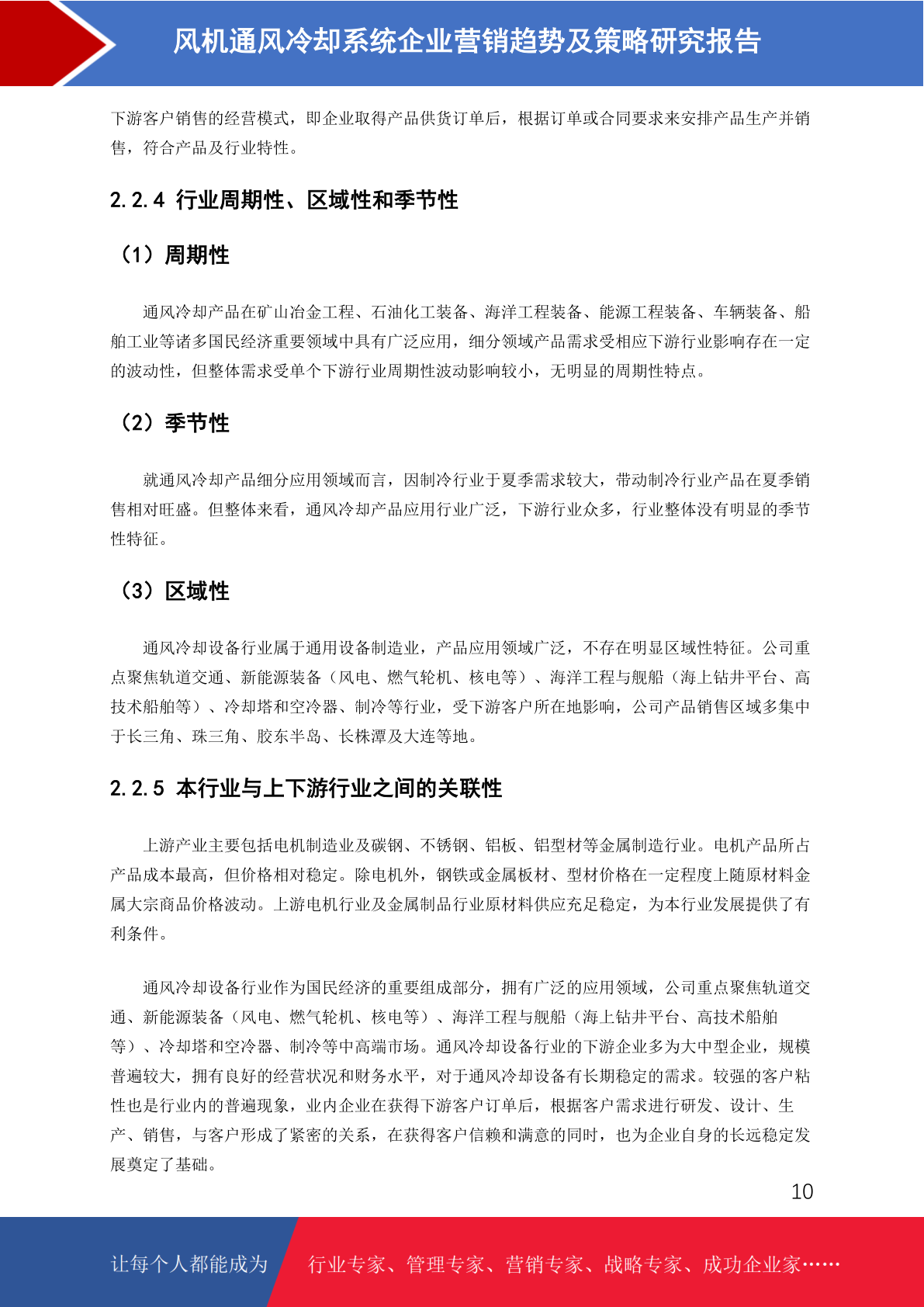 风机通风冷却系统企业营销趋势及策略研究报告

下游客户销售的经营模式，即企业取得产品供货订单后，根据订单或合同要求来安排产品生产并销售，符合产品及行业特性。

2.2.4 行业周期性、区域性和季节性

（1）周期性

通风冷却产品在矿山冶金工程、石油化工装备、海洋工程装备、能源工程装备、车辆装备、船舶工业等诸多国民经济重要领域中具有广泛应用，细分领域产品需求受相应下游行业影响存在一定的波动性，但整体需求受单个下游行业周期性波动影响较小，无明显的周期性特点。

（2）季节性

就通风冷却产品细分应用领域而言，因制冷行业于夏季需求较大，带动制冷行业产品在夏季销售相对旺盛。但整体来看，通风冷却产品应用行业广泛，下游行业众多，行业整体没有明显的季节性特征。

（3）区域性

通风冷却设备行业属于通用设备制造业，产品应用领域广泛，不存在明显区域性特征。公司重点聚焦轨道交通、新能源装备（风电、燃气轮机、核电等）、海洋工程与舰船（海上钻井平台、高技术船舶等）、冷却塔和空冷器、制冷等行业，受下游客户所在地影响，公司产品销售区域多集中于长三角、珠三角、胶东半岛、长株潭及大连等地。

2.2.5 本行业与上下游行业之间的关联性

上游产业主要包括电机制造业及碳钢、不锈钢、铝板、铝型材等金属制造行业。电机产品所占产品成本最高，但价格相对稳定。除电机外，钢铁或金属板材、型材价格在一定程度上随原材料金属大宗商品价格波动。上游电机行业及金属制品行业原材料供应充足稳定，为本行业发展提供了有利条件。

通风冷却设备行业作为国民经济的重要组成部分，拥有广泛的应用领域，公司重点聚焦轨道交通、新能源装备（风电、燃气轮机、核电等）、海洋工程与舰船（海上钻井平台、高技术船舶等）、冷却塔和空冷器、制冷等中高端市场。通风冷却设备行业的下游企业多为大中型企业，规模普遍较大，拥有良好的经营状况和财务水平，对于通风冷却设备有长期稳定的需求。较强的客户粘性也是行业内的普遍现象，业内企业在获得下游客户订单后，根据客户需求进行研发、设计、生产、销售，与客户形成了紧密的关系，在获得客户信赖和满意的同时，也为企业自身的长远稳定发展奠定了基础。

10

让每个人都能成为 行业专家、管理专家、营销专家、战略专家、成功企业家……